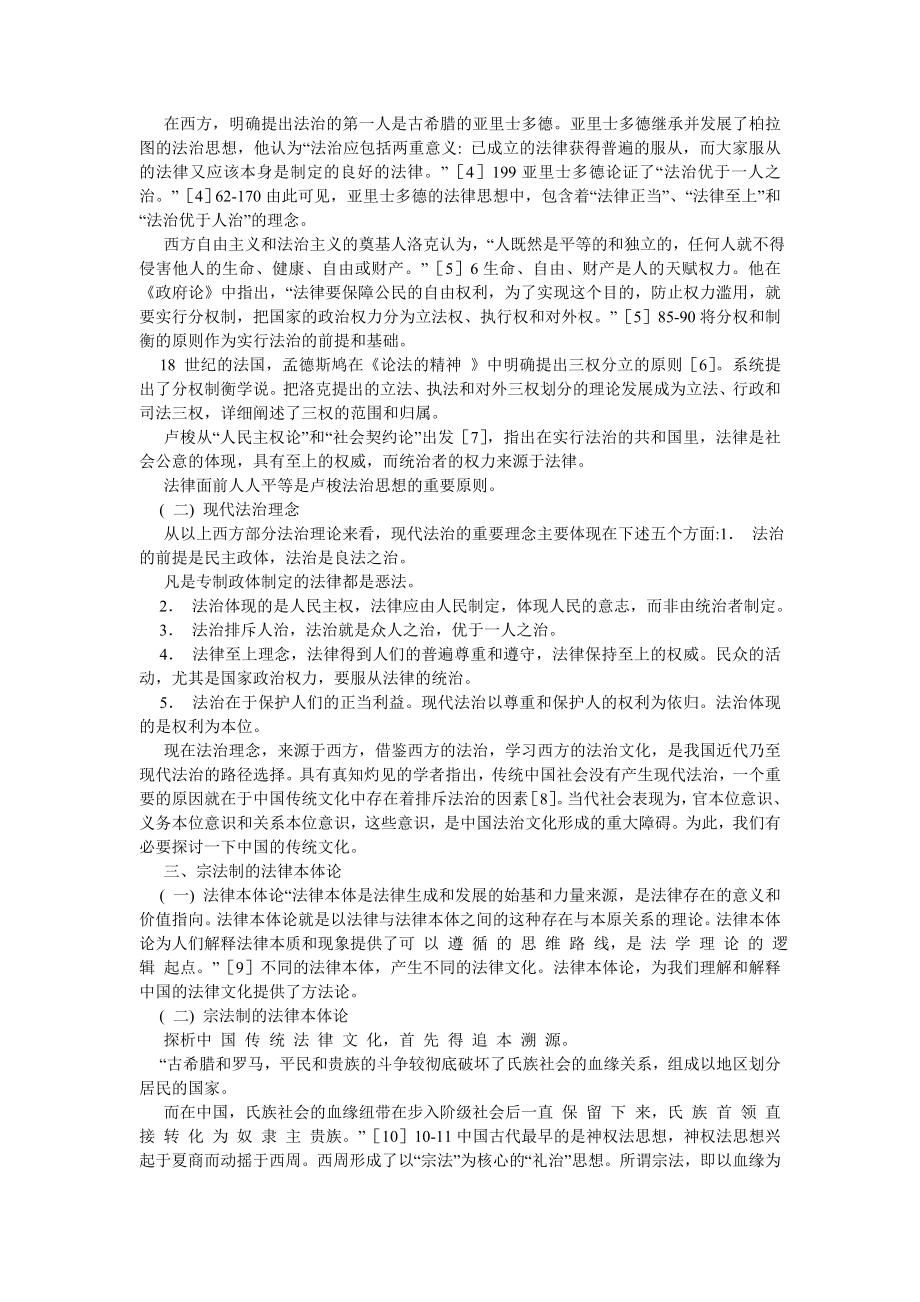 在西方，明确提出法治的第一人是古希腊的亚里士多德。亚里士多德继承并发展了柏拉图的法治思想，他认为“法治应包括两重意义：已成立的法律获得普遍的服从，而大家服从的法律又应该本身是制定的良好的法律。”［4］199 亚里士多德论证了“法治优于一人之治。”［4］62-170 由此可见，亚里士多德的法律思想中，包含着“法律正当”、“法律至上”和“法治优于人治”的理念。

西方自由主义和法治主义的奠基人洛克认为，“人既然是平等的和独立的，任何人就不得侵害他人的生命、健康、自由或财产。”［5］6 生命、自由、财产是人的天赋权力。他在《政府论》中指出，“法律要保障公民的自由权利，为了实现这个目的，防止权力滥用，就要实行分权制，把国家的政治权力分为立法权、执行权和对外权。”［5］85-90 将分权和制衡的原则作为实行法治的前提和基础。

18 世纪的法国，孟德斯鸠在《论法的精神 》中明确提出三权分立的原则［6］。系统提出了分权制衡学说。把洛克提出的立法、执法和对外三权划分的理论发展成为立法、行政和司法三权，详细阐述了三权的范围和归属。

卢梭从“人民主权论”和“社会契约论”出发［7］，指出在实行法治的共和国里，法律是社会公意的体现，具有至上的权威，而统治者的权力来源于法律。

法律面前人人平等是卢梭法治思想的重要原则。

( 二) 现代法治理念

从以上西方部分法治理论来看，现代法治的重要理念主要体现在下述五个方面:1.　法治的前提是民主政体，法治是良法之治。

凡是专制政体制定的法律都是恶法。

2.　法治体现的是人民主权，法律应由人民制定，体现人民的意志，而非由统治者制定。

3.　法治排斥人治，法治就是众人之治，优于一人之治。

4.　法律至上理念，法律得到人们的普遍尊重和遵守，法律保持至上的权威。民众的活动，尤其是国家政治权力，要服从法律的统治。

5.　法治在于保护人们的正当利益。现代法治以尊重和保护人的权利为依归。法治体现的是权利为本位。

现在法治理念，来源于西方，借鉴西方的法治，学习西方的法治文化，是我国近代乃至现代法治的路径选择。具有真知灼见的学者指出，传统中国社会没有产生现代法治，一个重要的原因就在于中国传统文化中存在着排斥法治的因素［8］。当代社会表现为，官本位意识、义务本位意识和关系本位意识，这些意识，是中国法治文化形成的重大障碍。为此，我们有必要探讨一下中国的传统文化。

三、宗法制的法律本体论

( 一) 法律本体论“法律本体是法律生成和发展的始基和力量来源，是法律存在的意义和价值指向。法律本体论就是以法律与法律本体之间的这种存在与本原关系的理论。法律本体论为人们解释法律本质和现象提供了可 以 遵 循 的 思 维 路 线，是 法 学 理 论 的 逻 辑 起点。”［9］不同的法律本体，产生不同的法律文化。法律本体论，为我们理解和解释中国的法律文化提供了方法论。

( 二) 宗法制的法律本体论

探析中 国 传 统 法 律 文 化，首 先 得 追 本 溯 源。

“古希腊和罗马，平民和贵族的斗争较彻底破坏了氏族社会的血缘关系，组成以地区划分居民的国家。

而在中国，氏族社会的血缘纽带在步入阶级社会后一直 保 留 下 来，氏 族 首 领 直 接 转 化 为 奴 隶 主 贵族。”［10］10-11 中国古代最早的是神权法思想，神权法思想兴起于夏商而动摇于西周。西周形成了以“宗法”为核心的“礼治”思想。所谓宗法，即以血缘为